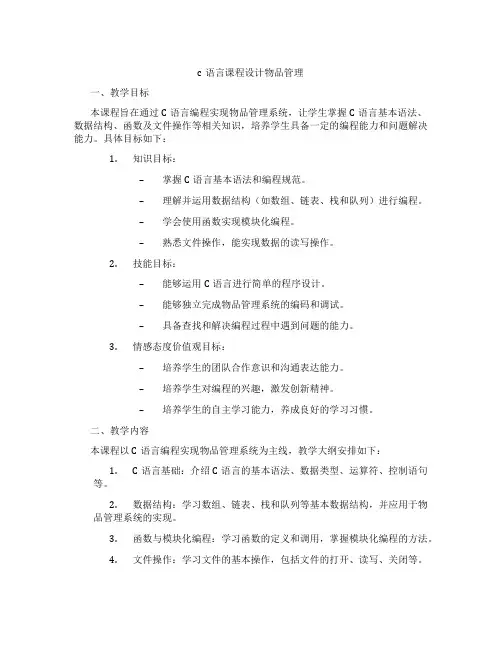 c 语言课程设计物品管理

一、教学目标

本课程旨在通过 C 语言编程实现物品管理系统，让学生掌握 C 语言基本语法、数据结构、函数及文件操作等相关知识，培养学生具备一定的编程能力和问题解决能力。具体目标如下：

1. 知识目标：

– 掌握 C 语言基本语法和编程规范。

– 理解并运用数据结构（如数组、链表、栈和队列）进行编程。

– 学会使用函数实现模块化编程。

– 熟悉文件操作，能实现数据的读写操作。

2. 技能目标：

– 能够运用 C 语言进行简单的程序设计。

– 能够独立完成物品管理系统的编码和调试。

– 具备查找和解决编程过程中遇到问题的能力。

3. 情感态度价值观目标：

– 培养学生的团队合作意识和沟通表达能力。

– 培养学生对编程的兴趣，激发创新精神。

– 培养学生的自主学习能力，养成良好的学习习惯。

二、教学内容

本课程以 C 语言编程实现物品管理系统为主线，教学大纲安排如下：

1. C 语言基础：介绍 C 语言的基本语法、数据类型、运算符、控制语句等。

2. 数据结构：学习数组、链表、栈和队列等基本数据结构，并应用于物品管理系统的实现。

3. 函数与模块化编程：学习函数的定义和调用，掌握模块化编程的方法。

4. 文件操作：学习文件的基本操作，包括文件的打开、读写、关闭等。